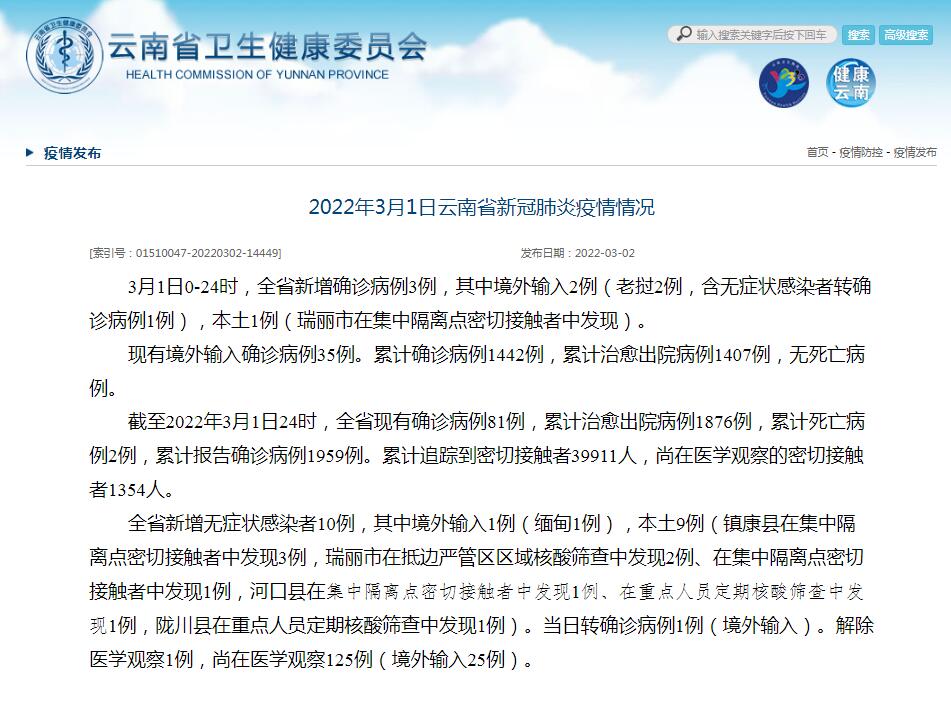 云南省卫生健康委员会
HEALTH COMMISSION OF YUNNAN PROVINCE

输入搜索关键字后按下回车 搜索 高级搜索

健康云南

疫情发布

首页 - 疫情防控 - 疫情发布

2022年3月1日云南省新冠肺炎疫情情况

[索引号：01510047-20220302-14449]

发布日期：2022-03-02

3月1日0-24时，全省新增确诊病例3例，其中境外输入2例（老挝2例，含无症状感染者转确诊病例1例），本土1例（瑞丽市在集中隔离点密切接触者中发现）。

现有境外输入确诊病例35例。累计确诊病例1442例，累计治愈出院病例1407例，无死亡病例。

截至2022年3月1日24时，全省现有确诊病例81例，累计治愈出院病例1876例，累计死亡病例2例，累计报告确诊病例1959例。累计追踪到密切接触者39911人，尚在医学观察的密切接触者1354人。

全省新增无症状感染者10例，其中境外输入1例（缅甸1例），本土9例（镇康县在集中隔离点密切接触者中发现3例，瑞丽市在抵边严管区区域核酸筛查中发现2例、在集中隔离点密切接触者中发现1例，河口县在集中隔离点密切接触者中发现1例、在重点人员定期核酸筛查中发现1例，陇川县在重点人员定期核酸筛查中发现1例）。当日转确诊病例1例（境外输入）。解除医学观察1例，尚在医学观察125例（境外输入25例）。